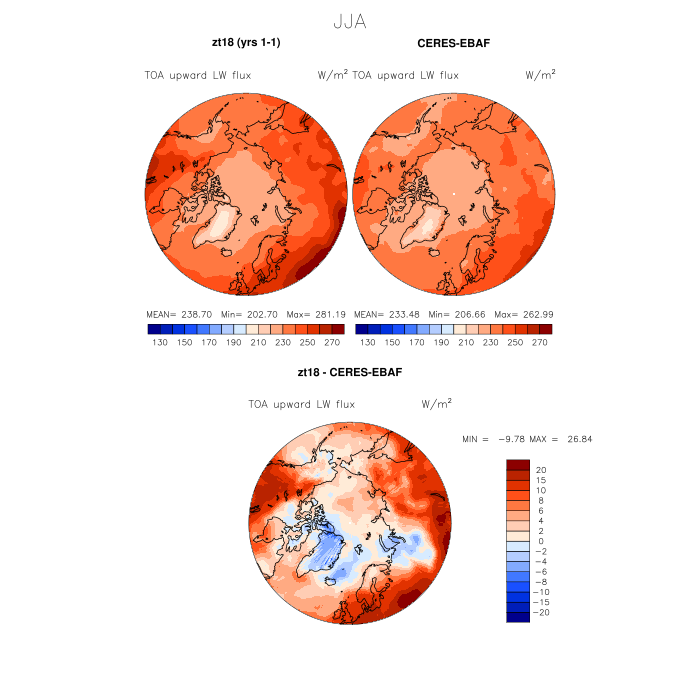 JJA

zt18 (yrs 1-1)

TOA upward LW flux W/m$^2$

MEAN= 238.70 Min= 202.70 Max= 281.19

130 150 170 190 210 230 250 270

CERES-EBAF

TOA upward LW flux W/m$^2$

MEAN= 233.48 Min= 206.66 Max= 262.99

130 150 170 190 210 230 250 270

zt18 - CERES-EBAF

TOA upward LW flux W/m$^2$

MIN = −9.78 MAX = 26.84

20
15
10
8
6
4
2
0
−2
−4
−6
−8
−10
−15
−20